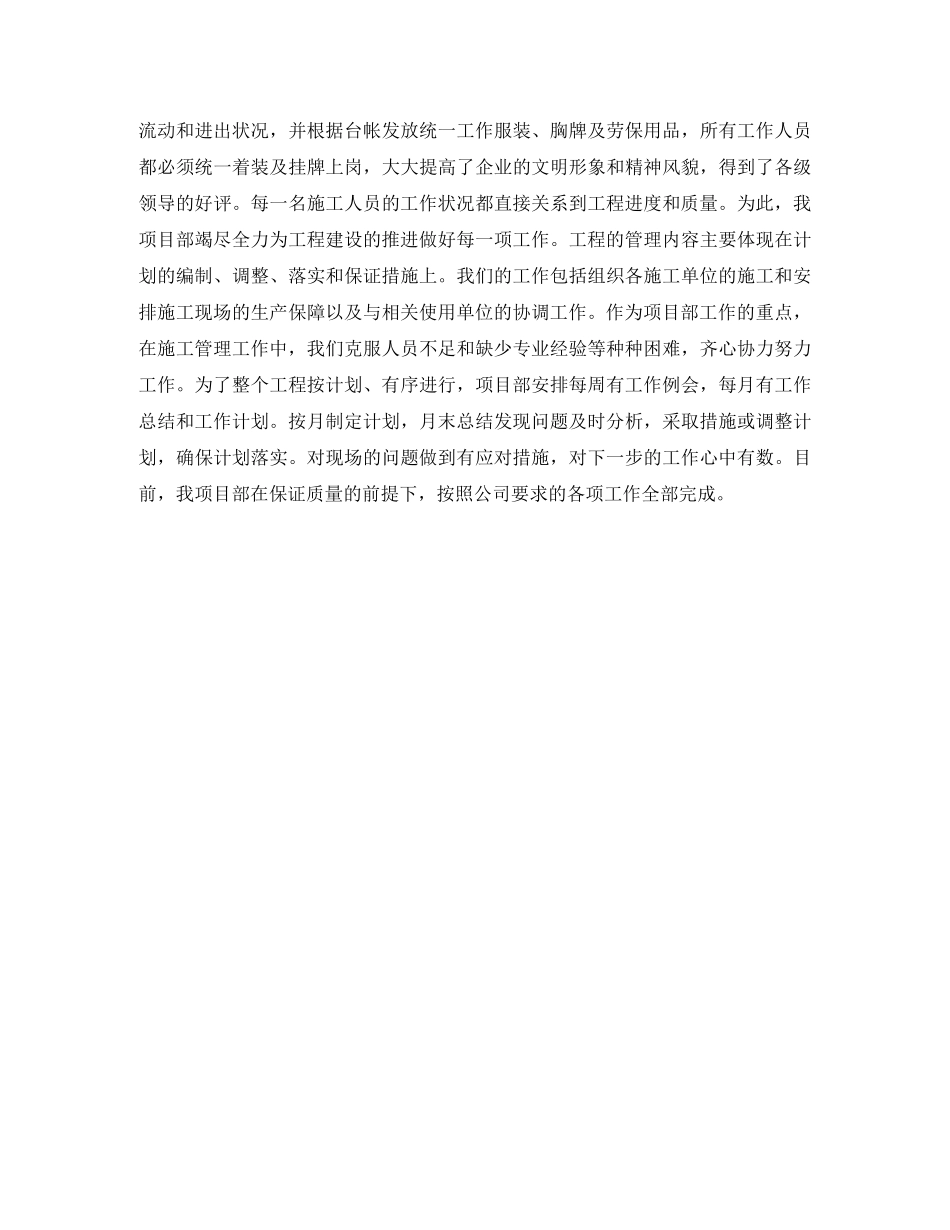 流动和进出状况，并根据台帐发放统一工作服装、胸牌及劳保用品，所有工作人员都必须统一着装及挂牌上岗，大大提高了企业的文明形象和精神风貌，得到了各级领导的好评。每一名施工人员的工作状况都直接关系到工程进度和质量。为此，我项目部竭尽全力为工程建设的推进做好每一项工作。工程的管理内容主要体现在计划的编制、调整、落实和保证措施上。我们的工作包括组织各施工单位的施工和安排施工现场的生产保障以及与相关使用单位的协调工作。作为项目部工作的重点，在施工管理工作中，我们克服人员不足和缺少专业经验等种种困难，齐心协力努力工作。为了整个工程按计划、有序进行，项目部安排每周有工作例会，每月有工作总结和工作计划。按月制定计划，月末总结发现问题及时分析，采取措施或调整计划，确保计划落实。对现场的问题做到有应对措施，对下一步的工作心中有数。目前，我项目部在保证质量的前提下，按照公司要求的各项工作全部完成。